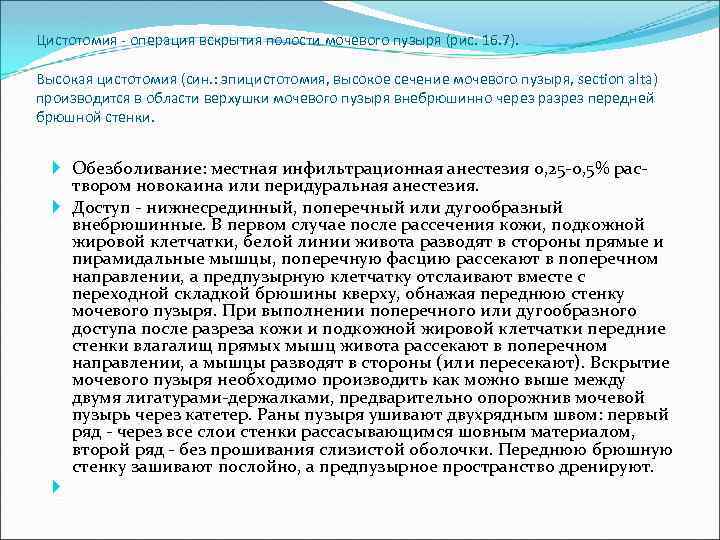 Цистотомия - операция вскрытия полости мочевого пузыря (рис. 16.7).

Высокая цистотомия (син.: эпицистотомия, высокое сечение мочевого пузыря, section alta) производится в области верхушки мочевого пузыря внебрюшинно через разрез передней брюшной стенки.

Обезболивание: местная инфильтрационная анестезия 0,25-0,5% раствором новокаина или перидуральная анестезия.

Доступ - нижнесрединный, поперечный или дугообразный внебрюшинные. В первом случае после рассечения кожи, подкожной жировой клетчатки, белой линии живота разводят в стороны прямые и пирамидальные мышцы, поперечную фасцию рассекают в поперечном направлении, а предпузырную клетчатку отслаивают вместе с переходной складкой брюшины кверху, обнажая переднюю стенку мочевого пузыря. При выполнении поперечного или дугообразного доступа после разреза кожи и подкожной жировой клетчатки передние стенки влагалищ прямых мышц живота рассекают в поперечном направлении, а мышцы разводят в стороны (или пересекают). Вскрытие мочевого пузыря необходимо производить как можно выше между двумя лигатурами-держалками, предварительно опорожнив мочевой пузырь через катетер. Раны пузыря ушивают двухрядным швом: первый ряд - через все слои стенки рассасывающимся шовным материалом, второй ряд - без прошивания слизистой оболочки. Переднюю брюшную стенку зашивают послойно, а предпузырное пространство дренируют.